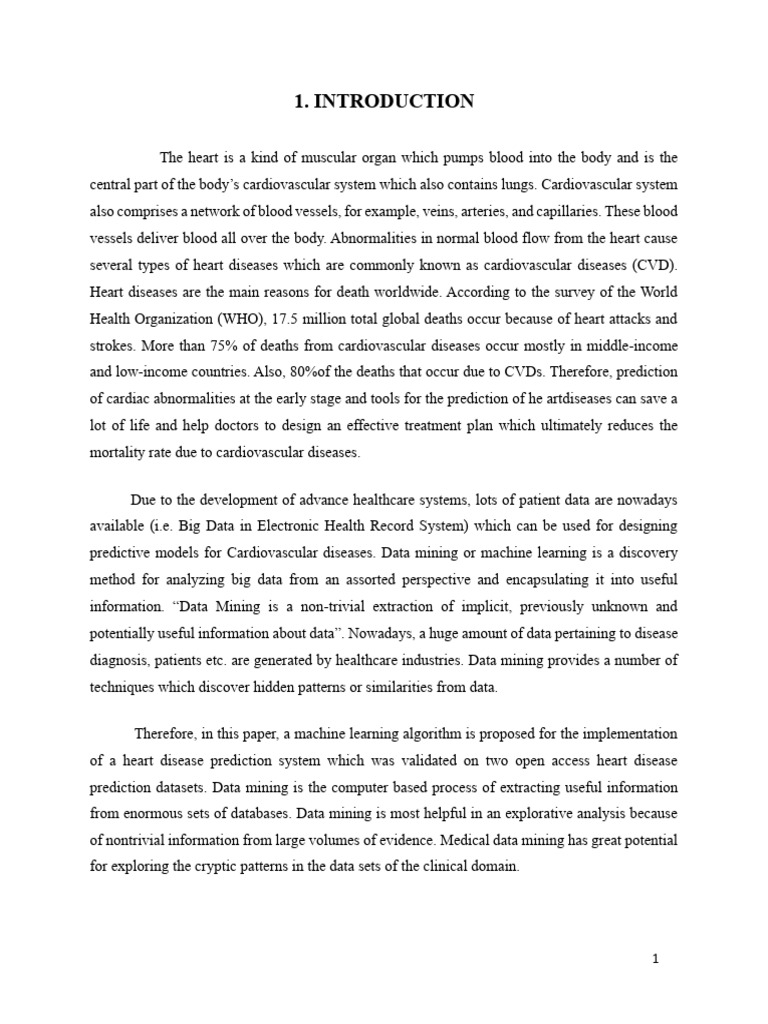 1. INTRODUCTION

The heart is a kind of muscular organ which pumps blood into the body and is the central part of the body's cardiovascular system which also contains lungs. Cardiovascular system also comprises a network of blood vessels, for example, veins, arteries, and capillaries. These blood vessels deliver blood all over the body. Abnormalities in normal blood flow from the heart cause several types of heart diseases which are commonly known as cardiovascular diseases (CVD). Heart diseases are the main reasons for death worldwide. According to the survey of the World Health Organization (WHO), 17.5 million total global deaths occur because of heart attacks and strokes. More than 75% of deaths from cardiovascular diseases occur mostly in middle-income and low-income countries. Also, 80%of the deaths that occur due to CVDs. Therefore, prediction of cardiac abnormalities at the early stage and tools for the prediction of he artdiseases can save a lot of life and help doctors to design an effective treatment plan which ultimately reduces the mortality rate due to cardiovascular diseases.

Due to the development of advance healthcare systems, lots of patient data are nowadays available (i.e. Big Data in Electronic Health Record System) which can be used for designing predictive models for Cardiovascular diseases. Data mining or machine learning is a discovery method for analyzing big data from an assorted perspective and encapsulating it into useful information. "Data Mining is a non-trivial extraction of implicit, previously unknown and potentially useful information about data". Nowadays, a huge amount of data pertaining to disease diagnosis, patients etc. are generated by healthcare industries. Data mining provides a number of techniques which discover hidden patterns or similarities from data.

Therefore, in this paper, a machine learning algorithm is proposed for the implementation of a heart disease prediction system which was validated on two open access heart disease prediction datasets. Data mining is the computer based process of extracting useful information from enormous sets of databases. Data mining is most helpful in an explorative analysis because of nontrivial information from large volumes of evidence. Medical data mining has great potential for exploring the cryptic patterns in the data sets of the clinical domain.

1